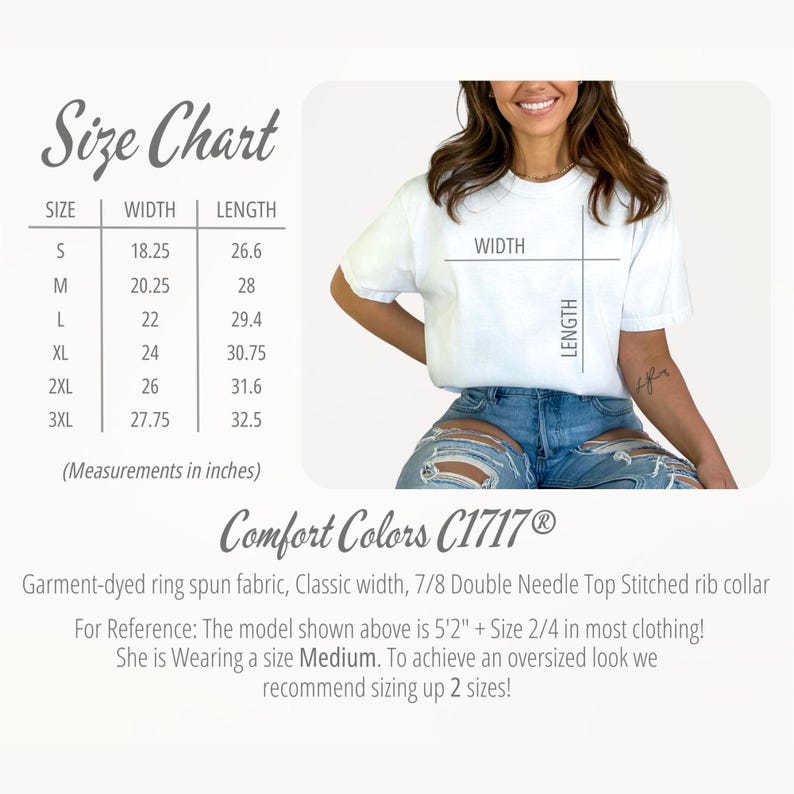 Size Chart

| SIZE | WIDTH | LENGTH |
|---|---|---|
| S | 18.25 | 26.6 |
| M | 20.25 | 28 |
| L | 22 | 29.4 |
| XL | 24 | 30.75 |
| 2XL | 26 | 31.6 |
| 3XL | 27.75 | 32.5 |

(Measurements in inches)

WIDTH

LENGTH

Comfort Colors C1717®

Garment-dyed ring spun fabric, Classic width, 7/8 Double Needle Top Stitched rib collar

For Reference: The model shown above is 5'2" + Size 2/4 in most clothing! She is Wearing a size Medium. To achieve an oversized look we recommend sizing up 2 sizes!